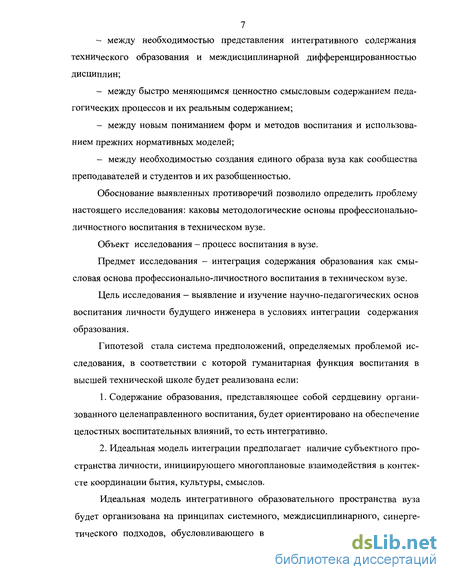 7

– между необходимостью представления интегративного содержания технического образования и междисциплинарной дифференцированностью дисциплин;

– между быстро меняющимся ценностно смысловым содержанием педагогических процессов и их реальным содержанием;

– между новым пониманием форм и методов воспитания и использованием прежних нормативных моделей;

– между необходимостью создания единого образа вуза как сообщества преподавателей и студентов и их разобщенностью.

Обоснование выявленных противоречий позволило определить проблему настоящего исследования: каковы методологические основы профессионально-личностного воспитания в техническом вузе.

Объект исследования – процесс воспитания в вузе.

Предмет исследования – интеграция содержания образования как смысловая основа профессионально-личностного воспитания в техническом вузе.

Цель исследования – выявление и изучение научно-педагогических основ воспитания личности будущего инженера в условиях интеграции содержания образования.

Гипотезой стала система предположений, определяемых проблемой исследования, в соответствии с которой гуманитарная функция воспитания в высшей технической школе будет реализована если:

1. Содержание образования, представляющее собой сердцевину организованного целенаправленного воспитания, будет ориентировано на обеспечение целостных воспитательных влияний, то есть интегративно.

2. Идеальная модель интеграции предполагает наличие субъектного пространства личности, инициирующего многоплановые взаимодействия в контексте координации бытия, культуры, смыслов.

Идеальная модель интегративного образовательного пространства вуза будет организована на принципах системного, междисциплинарного, синергетического подходов, обусловливающего в

dsLib.net
библиотека диссертаций